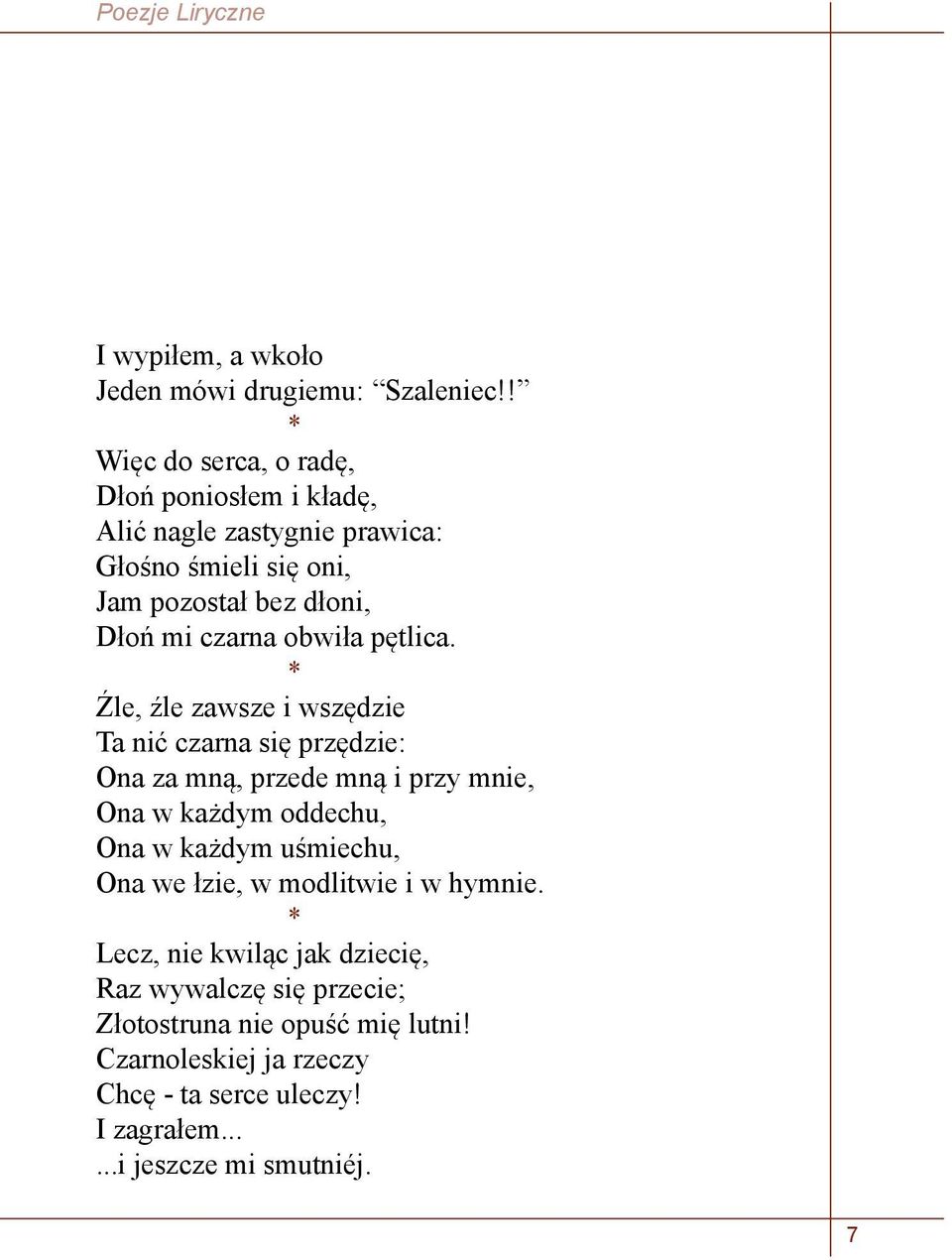 Poezje Liryczne

I wypiłem, a wkoło
Jeden mówi drugiemu: “Szaleniec!!”
*
Więc do serca, o radę,
Dłoń poniosłem i kładę,
Alić nagle zastygnie prawica:
Głośno śmieli się oni,
Jam pozostał bez dłoni,
Dłoń mi czarna obwiła pętlica.
*
Źle, źle zawsze i wszędzie
Ta nić czarna się przędzie:
Ona za mną, przede mną i przy mnie,
Ona w każdym oddechu,
Ona w każdym uśmiechu,
Ona we łzie, w modlitwie i w hymnie.
*
Lecz, nie kwiląc jak dziecię,
Raz wywalczę się przecie;
Złotostruna nie opuść mię lutni!
Czarnoleskiej ja rzeczy
Chcę - ta serce uleczy!
I zagrałem...
...i jeszcze mi smutniéj.

7